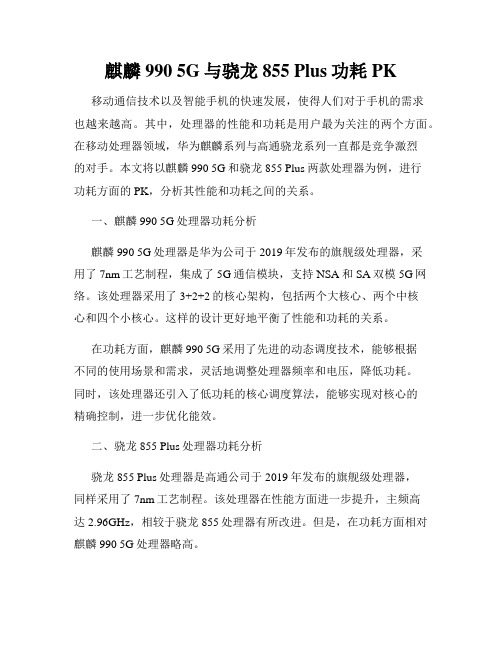 麒麟 990 5G 与骁龙 855 Plus 功耗 PK

移动通信技术以及智能手机的快速发展，使得人们对于手机的需求也越来越高。其中，处理器的性能和功耗是用户最为关注的两个方面。在移动处理器领域，华为麒麟系列与高通骁龙系列一直都是竞争激烈的对手。本文将以麒麟 990 5G 和骁龙 855 Plus 两款处理器为例，进行功耗方面的 PK，分析其性能和功耗之间的关系。

一、麒麟 990 5G 处理器功耗分析

麒麟 990 5G 处理器是华为公司于 2019 年发布的旗舰级处理器，采用了 7nm 工艺制程，集成了 5G 通信模块，支持 NSA 和 SA 双模 5G 网络。该处理器采用了 3+2+2 的核心架构，包括两个大核心、两个中核心和四个小核心。这样的设计更好地平衡了性能和功耗的关系。

在功耗方面，麒麟 990 5G 采用了先进的动态调度技术，能够根据不同的使用场景和需求，灵活地调整处理器频率和电压，降低功耗。同时，该处理器还引入了低功耗的核心调度算法，能够实现对核心的精确控制，进一步优化能效。

二、骁龙 855 Plus 处理器功耗分析

骁龙 855 Plus 处理器是高通公司于 2019 年发布的旗舰级处理器，同样采用了 7nm 工艺制程。该处理器在性能方面进一步提升，主频高达 2.96GHz，相较于骁龙 855 处理器有所改进。但是，在功耗方面相对麒麟 990 5G 处理器略高。